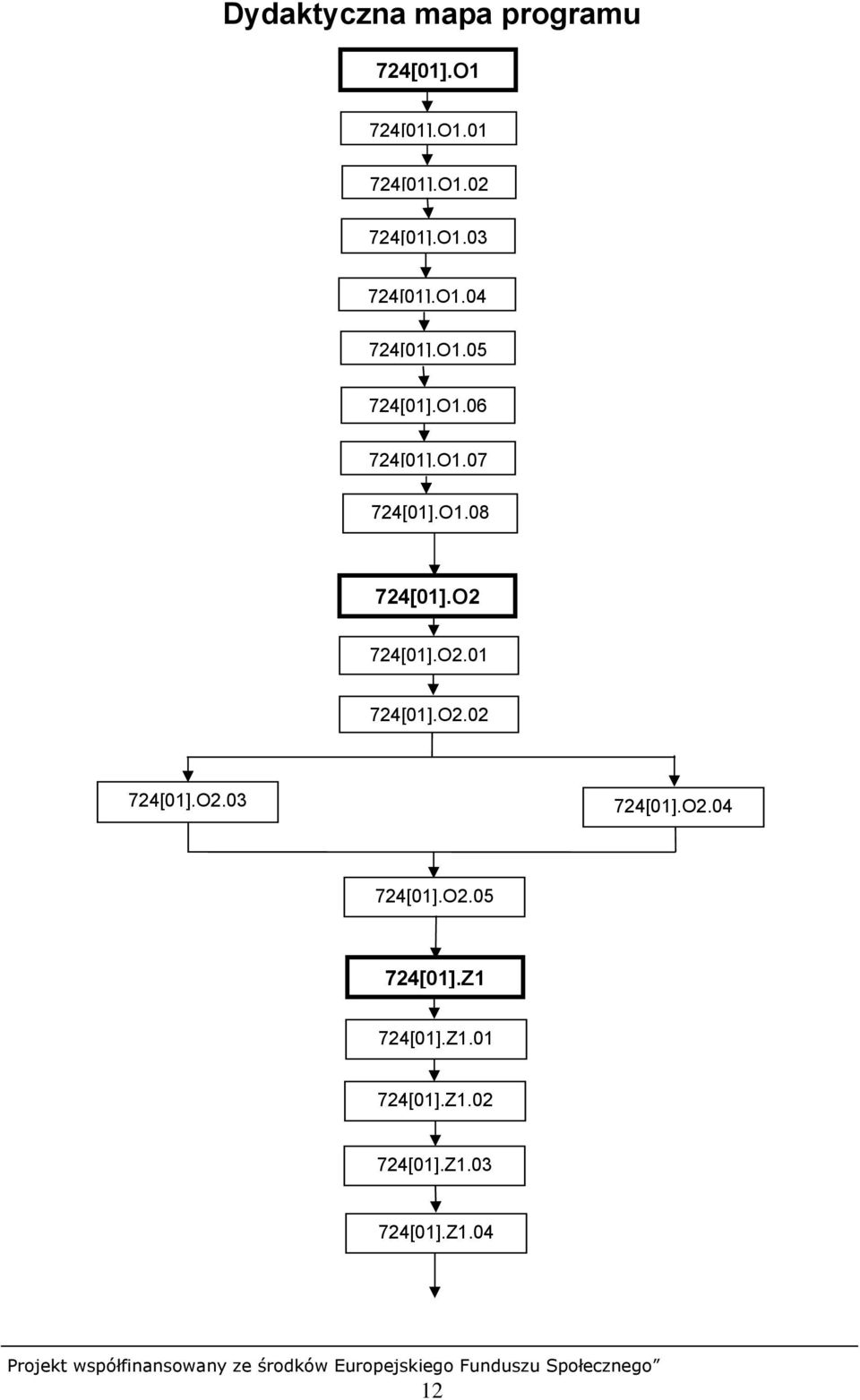 Dydaktyczna mapa programu

724[01].O1

724[01].O1.01

724[01].O1.02

724[01].O1.03

724[01].O1.04

724[01].O1.05

724[01].O1.06

724[01].O1.07

724[01].O1.08

724[01].O2

724[01].O2.01

724[01].O2.02

724[01].O2.03

724[01].O2.04

724[01].O2.05

724[01].Z1

724[01].Z1.01

724[01].Z1.02

724[01].Z1.03

724[01].Z1.04

Projekt współfinansowany ze środków Europejskiego Funduszu Społecznego”

12